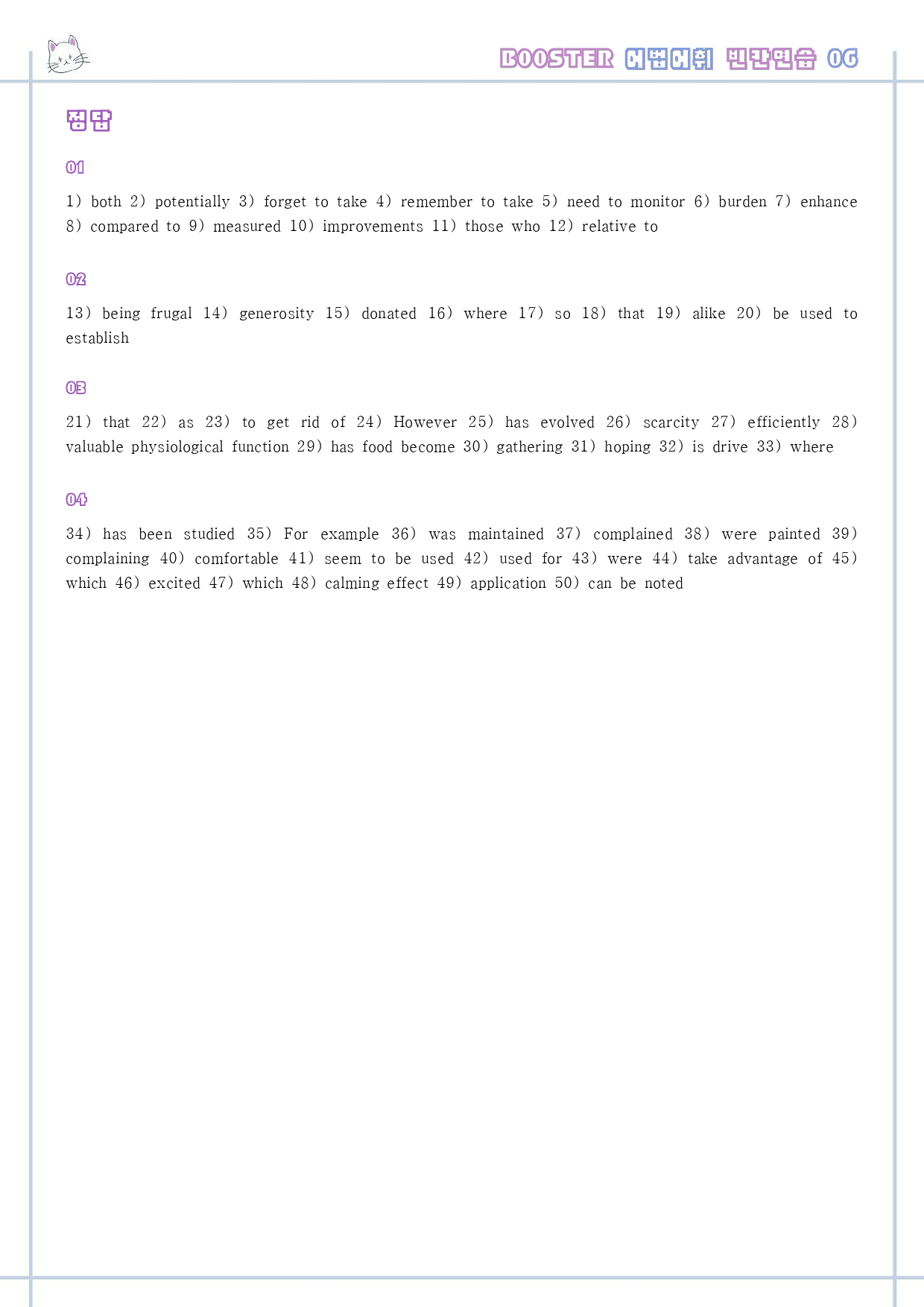 BOOSTER 어법어휘 빈칸연습 06

정답

01

1) both 2) potentially 3) forget to take 4) remember to take 5) need to monitor 6) burden 7) enhance 8) compared to 9) measured 10) improvements 11) those who 12) relative to

02

13) being frugal 14) generosity 15) donated 16) where 17) so 18) that 19) alike 20) be used to establish

03

21) that 22) as 23) to get rid of 24) However 25) has evolved 26) scarcity 27) efficiently 28) valuable physiological function 29) has food become 30) gathering 31) hoping 32) is drive 33) where

04

34) has been studied 35) For example 36) was maintained 37) complained 38) were painted 39) complaining 40) comfortable 41) seem to be used 42) used for 43) were 44) take advantage of 45) which 46) excited 47) which 48) calming effect 49) application 50) can be noted